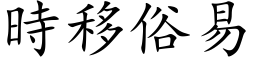 時移俗易